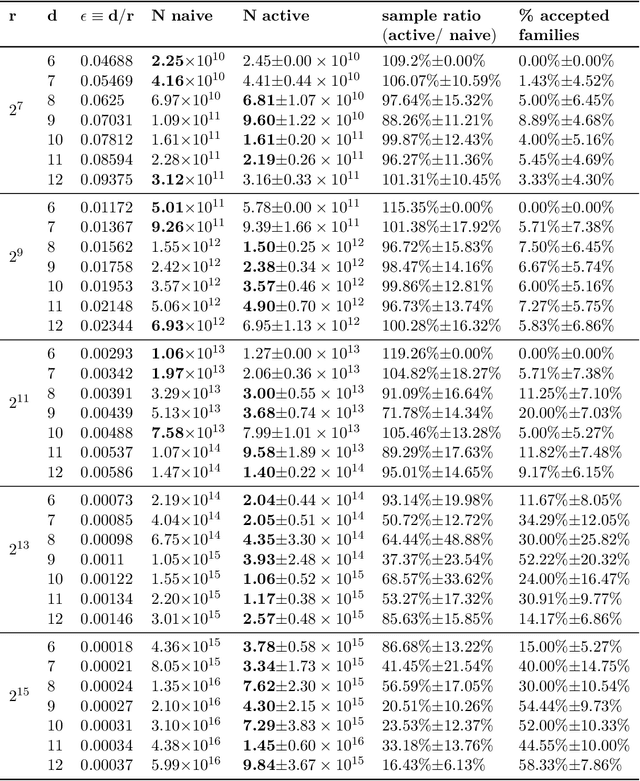 | r | d | $\epsilon \equiv d/r$ | N naive | N active | sample ratio (active/ naive) | % accepted families |
|---|---|---|---|---|---|---|
| $2^7$ | 6 | 0.04688 | $\mathbf{2.25}\times10^{10}$ | $2.45\pm0.00\times10^{10}$ | 109.2%±0.00% | 0.00%±0.00% |
| | 7 | 0.05469 | $\mathbf{4.16}\times10^{10}$ | $4.41\pm0.44\times10^{10}$ | 106.07%±10.59% | 1.43%±4.52% |
| | 8 | 0.0625 | $6.97\times10^{10}$ | $\mathbf{6.81}\pm1.07\times10^{10}$ | 97.64%±15.32% | 5.00%±6.45% |
| | 9 | 0.07031 | $1.09\times10^{11}$ | $\mathbf{9.60}\pm1.22\times10^{10}$ | 88.26%±11.21% | 8.89%±4.68% |
| | 10 | 0.07812 | $1.61\times10^{11}$ | $\mathbf{1.61}\pm0.20\times10^{11}$ | 99.87%±12.43% | 4.00%±5.16% |
| | 11 | 0.08594 | $2.28\times10^{11}$ | $\mathbf{2.19}\pm0.26\times10^{11}$ | 96.27%±11.36% | 5.45%±4.69% |
| | 12 | 0.09375 | $\mathbf{3.12}\times10^{11}$ | $3.16\pm0.33\times10^{11}$ | 101.31%±10.45% | 3.33%±4.30% |
| $2^9$ | 6 | 0.01172 | $\mathbf{5.01}\times10^{11}$ | $5.78\pm0.00\times10^{11}$ | 115.35%±0.00% | 0.00%±0.00% |
| | 7 | 0.01367 | $\mathbf{9.26}\times10^{11}$ | $9.39\pm1.66\times10^{11}$ | 101.38%±17.92% | 5.71%±7.38% |
| | 8 | 0.01562 | $1.55\times10^{12}$ | $\mathbf{1.50}\pm0.25\times10^{12}$ | 96.72%±15.83% | 7.50%±6.45% |
| | 9 | 0.01758 | $2.42\times10^{12}$ | $\mathbf{2.38}\pm0.34\times10^{12}$ | 98.47%±14.16% | 6.67%±5.74% |
| | 10 | 0.01953 | $3.57\times10^{12}$ | $\mathbf{3.57}\pm0.46\times10^{12}$ | 99.86%±12.81% | 6.00%±5.16% |
| | 11 | 0.02148 | $5.06\times10^{12}$ | $\mathbf{4.90}\pm0.70\times10^{12}$ | 96.73%±13.74% | 7.27%±5.75% |
| | 12 | 0.02344 | $\mathbf{6.93}\times10^{12}$ | $6.95\pm1.13\times10^{12}$ | 100.28%±16.32% | 5.83%±6.86% |
| $2^{11}$ | 6 | 0.00293 | $\mathbf{1.06}\times10^{13}$ | $1.27\pm0.00\times10^{13}$ | 119.26%±0.00% | 0.00%±0.00% |
| | 7 | 0.00342 | $\mathbf{1.97}\times10^{13}$ | $2.06\pm0.36\times10^{13}$ | 104.82%±18.27% | 5.71%±7.38% |
| | 8 | 0.00391 | $3.29\times10^{13}$ | $\mathbf{3.00}\pm0.55\times10^{13}$ | 91.09%±16.64% | 11.25%±7.10% |
| | 9 | 0.00439 | $5.13\times10^{13}$ | $\mathbf{3.68}\pm0.74\times10^{13}$ | 71.78%±14.34% | 20.00%±7.03% |
| | 10 | 0.00488 | $\mathbf{7.58}\times10^{13}$ | $7.99\pm1.01\times10^{13}$ | 105.46%±13.28% | 5.00%±5.27% |
| | 11 | 0.00537 | $1.07\times10^{14}$ | $\mathbf{9.58}\pm1.89\times10^{13}$ | 89.29%±17.63% | 11.82%±7.48% |
| | 12 | 0.00586 | $1.47\times10^{14}$ | $\mathbf{1.40}\pm0.22\times10^{14}$ | 95.01%±14.65% | 9.17%±6.15% |
| $2^{13}$ | 6 | 0.00073 | $2.19\times10^{14}$ | $\mathbf{2.04}\pm0.44\times10^{14}$ | 93.14%±19.98% | 11.67%±8.05% |
| | 7 | 0.00085 | $4.04\times10^{14}$ | $\mathbf{2.05}\pm0.51\times10^{14}$ | 50.72%±12.72% | 34.29%±12.05% |
| | 8 | 0.00098 | $6.75\times10^{14}$ | $\mathbf{4.35}\pm3.30\times10^{14}$ | 64.44%±48.88% | 30.00%±25.82% |
| | 9 | 0.0011 | $1.05\times10^{15}$ | $\mathbf{3.93}\pm2.48\times10^{14}$ | 37.37%±23.54% | 52.22%±20.32% |
| | 10 | 0.00122 | $1.55\times10^{15}$ | $\mathbf{1.06}\pm0.52\times10^{15}$ | 68.57%±33.62% | 24.00%±16.47% |
| | 11 | 0.00134 | $2.20\times10^{15}$ | $\mathbf{1.17}\pm0.38\times10^{15}$ | 53.27%±17.32% | 30.91%±9.77% |
| | 12 | 0.00146 | $3.01\times10^{15}$ | $\mathbf{2.57}\pm0.48\times10^{15}$ | 85.63%±15.85% | 14.17%±6.86% |
| $2^{15}$ | 6 | 0.00018 | $4.36\times10^{15}$ | $\mathbf{3.78}\pm0.58\times10^{15}$ | 86.68%±13.22% | 15.00%±5.27% |
| | 7 | 0.00021 | $8.05\times10^{15}$ | $\mathbf{3.34}\pm1.73\times10^{15}$ | 41.45%±21.54% | 40.00%±14.75% |
| | 8 | 0.00024 | $1.35\times10^{16}$ | $\mathbf{7.62}\pm2.30\times10^{15}$ | 56.59%±17.05% | 30.00%±10.54% |
| | 9 | 0.00027 | $2.10\times10^{16}$ | $\mathbf{4.30}\pm2.15\times10^{15}$ | 20.51%±10.26% | 54.44%±9.73% |
| | 10 | 0.00031 | $3.10\times10^{16}$ | $\mathbf{7.29}\pm3.83\times10^{15}$ | 23.53%±12.37% | 52.00%±10.33% |
| | 11 | 0.00034 | $4.38\times10^{16}$ | $\mathbf{1.45}\pm0.60\times10^{16}$ | 33.18%±13.76% | 44.55%±10.00% |
| | 12 | 0.00037 | $5.99\times10^{16}$ | $\mathbf{9.84}\pm3.67\times10^{15}$ | 16.43%±6.13% | 58.33%±7.86% |